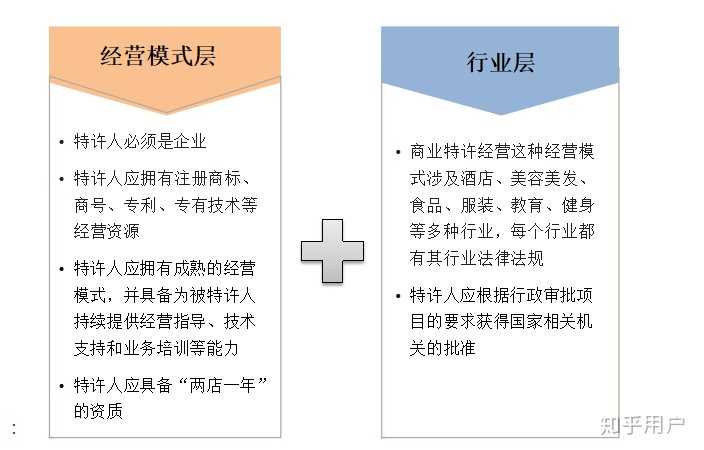 经营模式层

• 特许人必须是企业
• 特许人应拥有注册商标、商号、专利、专有技术等经营资源
• 特许人应拥有成熟的经营模式，并具备为被特许人持续提供经营指导、技术支持和业务培训等能力
• 特许人应具备“两店一年”的资质

行业层

• 商业特许经营这种经营模式涉及酒店、美容美发、食品、服装、教育、健身等多种行业，每个行业都有其行业法律法规
• 特许人应根据行政审批项目的要求获得国家相关机关的批准

:

知乎用户